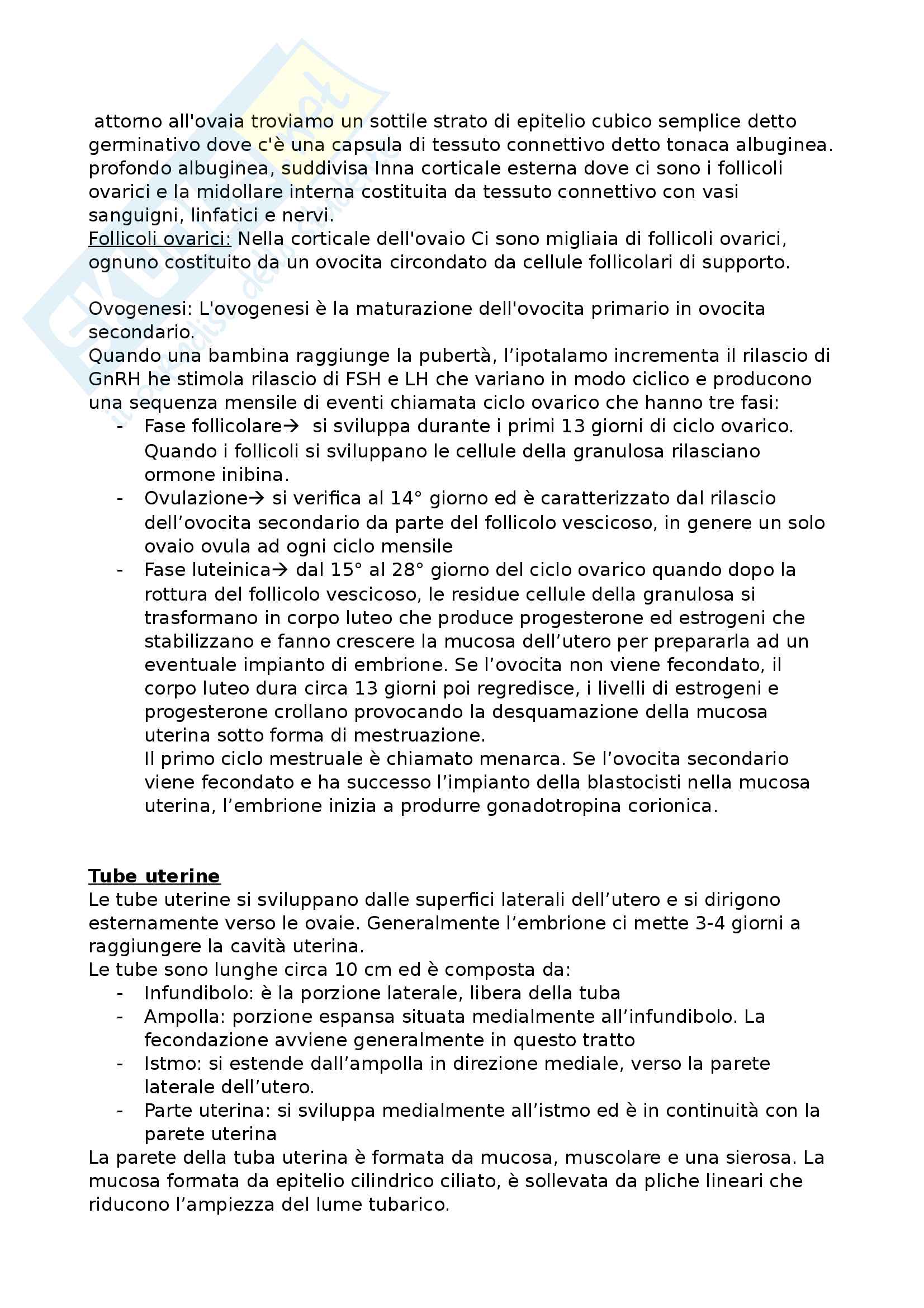 attorno all'ovaia troviamo un sottile strato di epitelio cubico semplice detto germinativo dove c'è una capsula di tessuto connettivo detto tonaca albuginea. profondo albuginea, suddivisa Inna corticale esterna dove ci sono i follicoli ovarici e la midollare interna costituita da tessuto connettivo con vasi sanguigni, linfatici e nervi.
Follicoli ovarici: Nella corticale dell'ovaio Ci sono migliaia di follicoli ovarici, ognuno costituito da un ovocita circondato da cellule follicolari di supporto.

Ovogenesi: L'ovogenesi è la maturazione dell'ovocita primario in ovocita secondario.
Quando una bambina raggiunge la pubertà, l'ipotalamo incrementa il rilascio di GnRH he stimola rilascio di FSH e LH che variano in modo ciclico e producono una sequenza mensile di eventi chiamata ciclo ovarico che hanno tre fasi:
- Fase follicolare→ si sviluppa durante i primi 13 giorni di ciclo ovarico. Quando i follicoli si sviluppano le cellule della granulosa rilasciano ormone inibina.
- Ovulazione→ si verifica al 14° giorno ed è caratterizzato dal rilascio dell'ovocita secondario da parte del follicolo vescicoso, in genere un solo ovaio ovula ad ogni ciclo mensile
- Fase luteinica→ dal 15° al 28° giorno del ciclo ovarico quando dopo la rottura del follicolo vescicoso, le residue cellule della granulosa si trasformano in corpo luteo che produce progesterone ed estrogeni che stabilizzano e fanno crescere la mucosa dell'utero per prepararla ad un eventuale impianto di embrione. Se l'ovocita non viene fecondato, il corpo luteo dura circa 13 giorni poi regredisce, i livelli di estrogeni e progesterone crollano provocando la desquamazione della mucosa uterina sotto forma di mestruazione.
Il primo ciclo mestruale è chiamato menarca. Se l'ovocita secondario viene fecondato e ha successo l'impianto della blastocisti nella mucosa uterina, l'embrione inizia a produrre gonadotropina corionica.

Tube uterine
Le tube uterine si sviluppano dalle superfici laterali dell'utero e si dirigono esternamente verso le ovaie. Generalmente l'embrione ci mette 3-4 giorni a raggiungere la cavità uterina.
Le tube sono lunghe circa 10 cm ed è composta da:
- Infundibolo: è la porzione laterale, libera della tuba
- Ampolla: porzione espansa situata medialmente all'infundibolo. La fecondazione avviene generalmente in questo tratto
- Istmo: si estende dall'ampolla in direzione mediale, verso la parete laterale dell'utero.
- Parte uterina: si sviluppa medialmente all'istmo ed è in continuità con la parete uterina
La parete della tuba uterina è formata da mucosa, muscolare e una sierosa. La mucosa formata da epitelio cilindrico ciliato, è sollevata da pliche lineari che riducono l'ampiezza del lume tubarico.